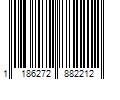 1 186272 882212